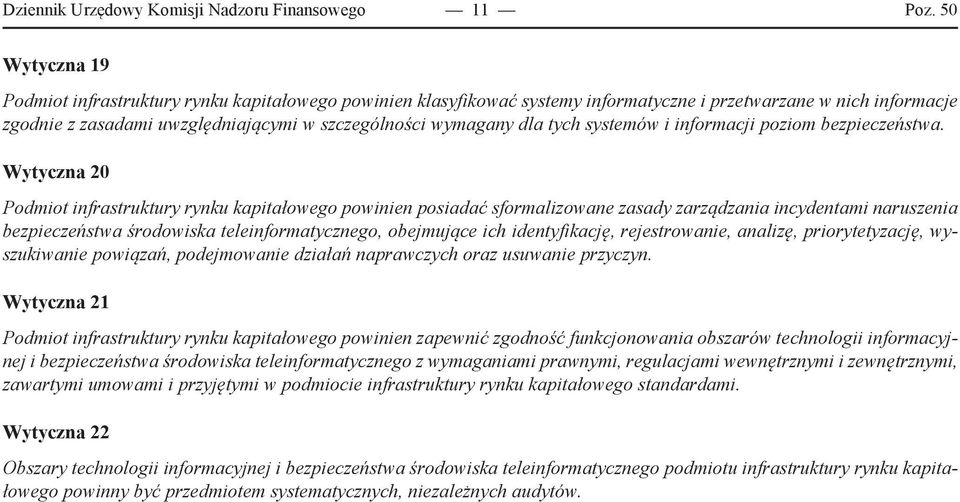 Dziennik Urzędowy Komisji Nadzoru Finansowego — 11 — Poz. 50

Wytyczna 19

Podmiot infrastruktury rynku kapitałowego powinien klasyfikować systemy informatyczne i przetwarzane w nich informacje zgodnie z zasadami uwzględniającymi w szczególności wymagany dla tych systemów i informacji poziom bezpieczeństwa.

Wytyczna 20

Podmiot infrastruktury rynku kapitałowego powinien posiadać sformalizowane zasady zarządzania incydentami naruszenia bezpieczeństwa środowiska teleinformatycznego, obejmujące ich identyfikację, rejestrowanie, analizę, priorytetyzację, wyszukiwanie powiązań, podejmowanie działań naprawczych oraz usuwanie przyczyn.

Wytyczna 21

Podmiot infrastruktury rynku kapitałowego powinien zapewnić zgodność funkcjonowania obszarów technologii informacyjnej i bezpieczeństwa środowiska teleinformatycznego z wymaganiami prawnymi, regulacjami wewnętrznymi i zewnętrznymi, zawartymi umowami i przyjętymi w podmiocie infrastruktury rynku kapitałowego standardami.

Wytyczna 22

Obszary technologii informacyjnej i bezpieczeństwa środowiska teleinformatycznego podmiotu infrastruktury rynku kapitałowego powinny być przedmiotem systematycznych, niezależnych audytów.